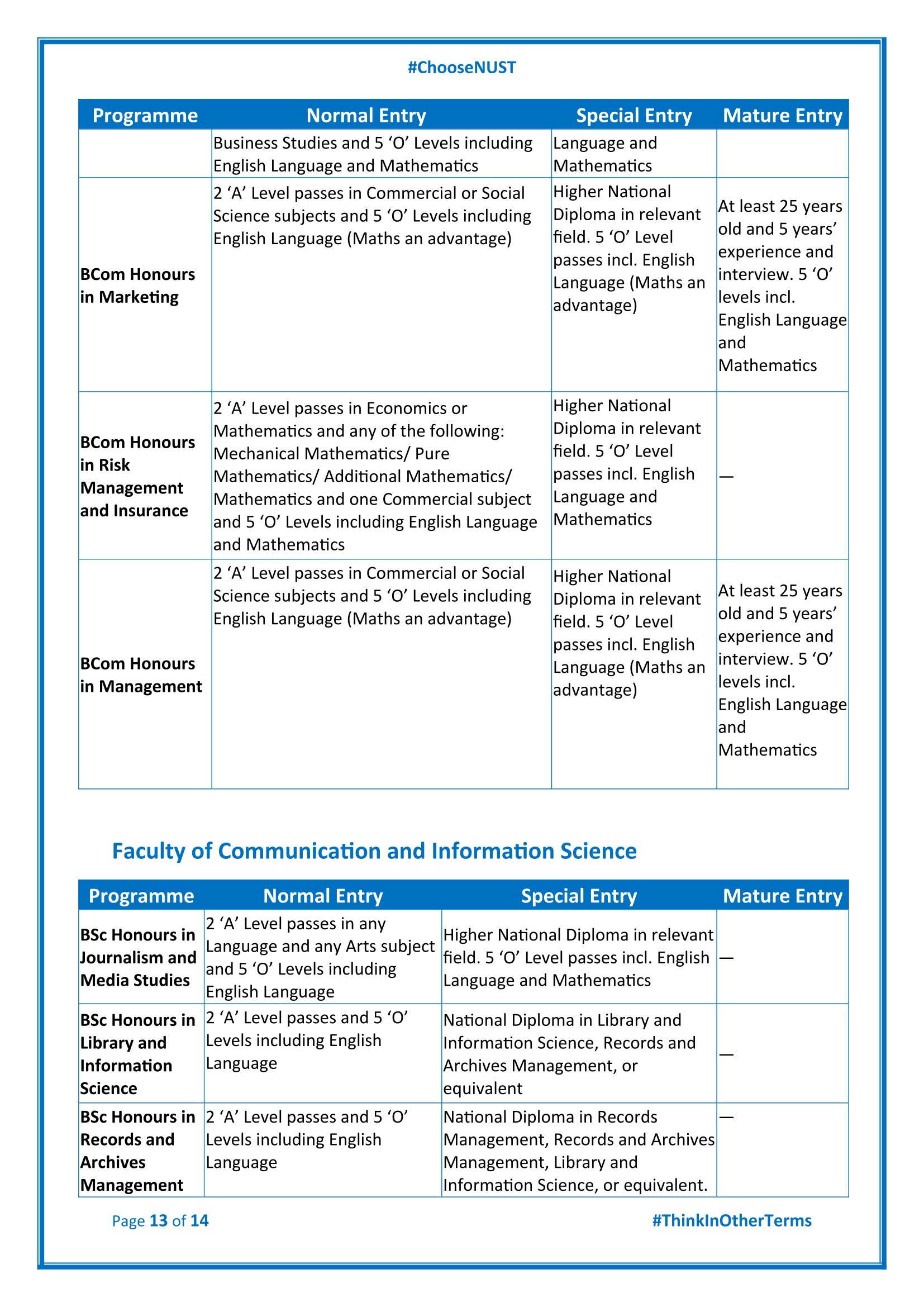 #ChooseNUST

| Programme | Normal Entry | Special Entry | Mature Entry |
|---|---|---|---|
| | Business Studies and 5 ‘O’ Levels including English Language and Mathematics | Language and Mathematics | |
| BCom Honours in Marketing | 2 ‘A’ Level passes in Commercial or Social Science subjects and 5 ‘O’ Levels including English Language (Maths an advantage) | Higher National Diploma in relevant field. 5 ‘O’ Level passes incl. English Language (Maths an advantage) | At least 25 years old and 5 years’ experience and interview. 5 ‘O’ levels incl. English Language and Mathematics |
| BCom Honours in Risk Management and Insurance | 2 ‘A’ Level passes in Economics or Mathematics and any of the following: Mechanical Mathematics/ Pure Mathematics/ Additional Mathematics/ Mathematics and one Commercial subject and 5 ‘O’ Levels including English Language and Mathematics | Higher National Diploma in relevant field. 5 ‘O’ Level passes incl. English Language and Mathematics | — |
| BCom Honours in Management | 2 ‘A’ Level passes in Commercial or Social Science subjects and 5 ‘O’ Levels including English Language (Maths an advantage) | Higher National Diploma in relevant field. 5 ‘O’ Level passes incl. English Language (Maths an advantage) | At least 25 years old and 5 years’ experience and interview. 5 ‘O’ levels incl. English Language and Mathematics |

Faculty of Communication and Information Science

| Programme | Normal Entry | Special Entry | Mature Entry |
|---|---|---|---|
| BSc Honours in Journalism and Media Studies | 2 ‘A’ Level passes in any Language and any Arts subject and 5 ‘O’ Levels including English Language | Higher National Diploma in relevant field. 5 ‘O’ Level passes incl. English Language and Mathematics | — |
| BSc Honours in Library and Information Science | 2 ‘A’ Level passes and 5 ‘O’ Levels including English Language | National Diploma in Library and Information Science, Records and Archives Management, or equivalent | — |
| BSc Honours in Records and Archives Management | 2 ‘A’ Level passes and 5 ‘O’ Levels including English Language | National Diploma in Records Management, Records and Archives Management, Library and Information Science, or equivalent. | — |

Page 13 of 14 #ThinkInOtherTerms